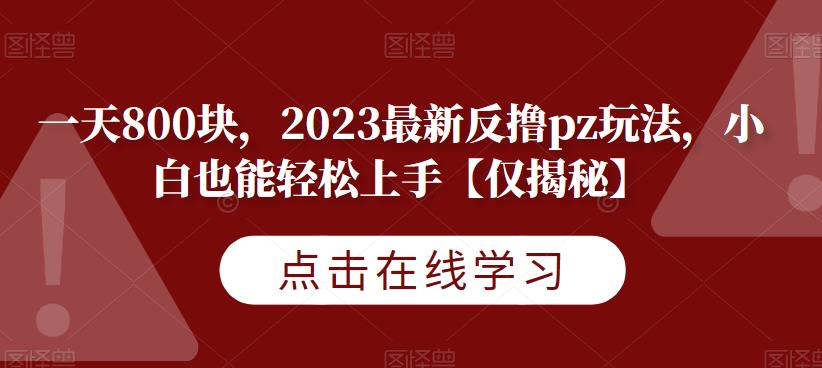 图怪兽 图怪兽 图怪兽

一天800块，2023最新反撸pz玩法，小白也能轻松上手【仅揭秘】

点击在线学习

图怪兽 图怪兽 图怪兽